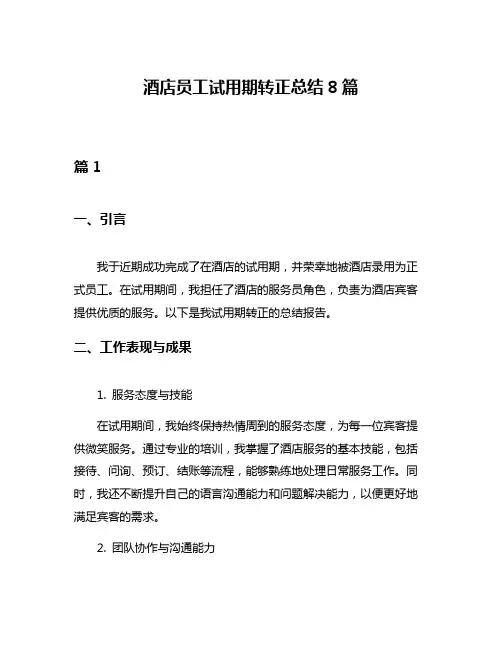 酒店员工试用期转正总结 8 篇

篇 1

一、引言

我于近期成功完成了在酒店的试用期，并荣幸地被酒店录用为正式员工。在试用期间，我担任了酒店的服务员角色，负责为酒店宾客提供优质的服务。以下是我试用期转正的总结报告。

二、工作表现与成果

1. 服务态度与技能

在试用期间，我始终保持热情周到的服务态度，为每一位宾客提供微笑服务。通过专业的培训，我掌握了酒店服务的基本技能，包括接待、问询、预订、结账等流程，能够熟练地处理日常服务工作。同时，我还不断提升自己的语言沟通能力和问题解决能力，以便更好地满足宾客的需求。

2. 团队协作与沟通能力